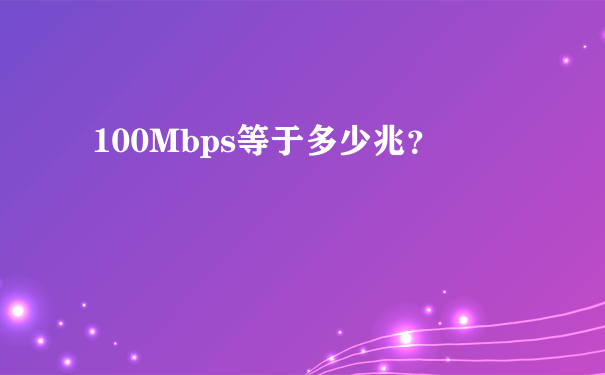 100Mbps等于多少兆？